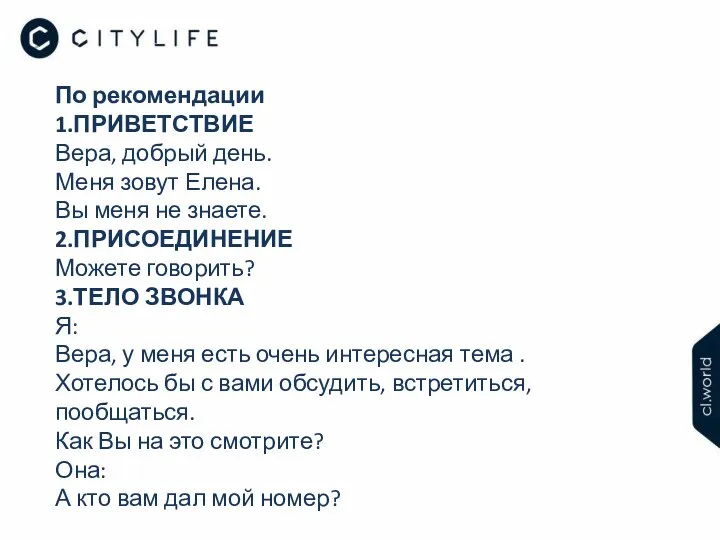 CITYLIFE

По рекомендации
1.ПРИВЕТСТВИЕ
Вера, добрый день.
Меня зовут Елена.
Вы меня не знаете.
2.ПРИСОЕДИНЕНИЕ
Можете говорить?
3.ТЕЛО ЗВОНКА
Я:
Вера, у меня есть очень интересная тема .
Хотелось бы с вами обсудить, встретиться, пообщаться.
Как Вы на это смотрите?
Она:
А кто вам дал мой номер?

cl.world